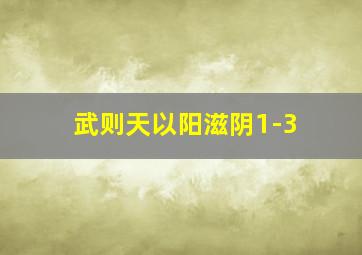 武则天以阳滋阴1-3